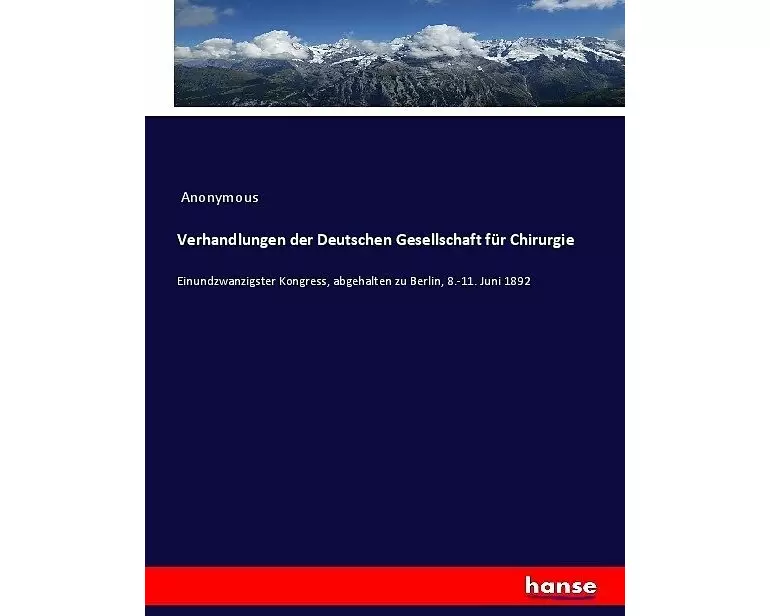 Anonymous

Verhandlungen der Deutschen Gesellschaft für Chirurgie

Einundzwanzigster Kongress, abgehalten zu Berlin, 8.-11. Juni 1892

hanse